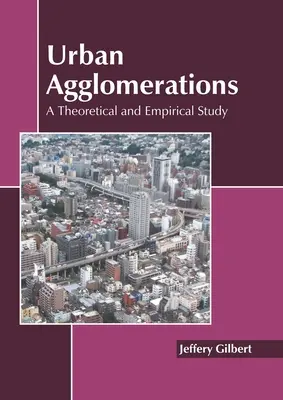 Urban Agglomerations
A Theoretical and Empirical Study

Jeffery Gilbert